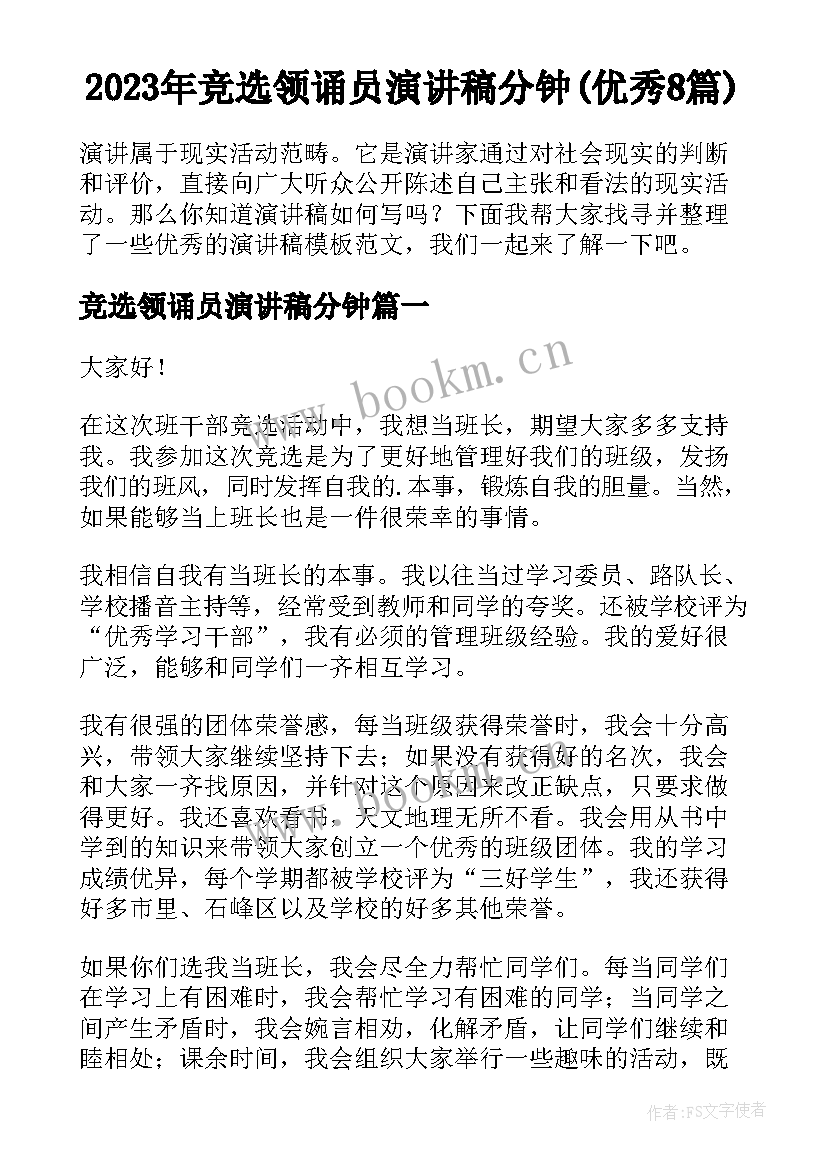 2023年竞选领诵员演讲稿分钟(优秀8篇)

演讲属于现实活动范畴。它是演讲家通过对社会现实的判断和评价，直接向广大听众公开陈述自己主张和看法的现实活动。那么你知道演讲稿如何写吗？下面我帮大家找寻并整理了一些优秀的演讲稿模板范文，我们一起来了解一下吧。

竞选领诵员演讲稿分钟篇一

大家好！

www.bookm.cn

在这次班干部竞选活动中，我想当班长，期望大家多多支持我。我参加这次竞选是为了更好地管理好我们的班级，发扬我们的班风，同时发挥自我的.本事，锻炼自我的胆量。当然，如果能够当上班长也是一件很荣幸的事情。

我相信自我有当班长的本事。我以往当过学习委员、路队长、学校播音主持等，经常受到教师和同学的夸奖。还被学校评为“优秀学习干部”，我有必须的管理班级经验。我的爱好很广泛，能够和同学们一齐相互学习。

我有很强的团体荣誉感，每当班级获得荣誉时，我会十分高兴，带领大家继续坚持下去；如果没有获得好的名次，我会和大家一齐找原因，并针对这个原因来改正缺点，只要求做得更好。我还喜欢看书，天文地理无所不看。我会用从书中学到的知识来带领大家创立一个优秀的班级团体。我的学习成绩优异，每个学期都被学校评为“三好学生”，我还获得好多市里、石峰区以及学校的好多其他荣誉。

如果你们选我当班长，我会尽全力帮忙同学们。每当同学们在学习上有困难时，我会帮忙学习有困难的同学；当同学之间产生矛盾时，我会婉言相劝，化解矛盾，让同学们继续和睦相处；课余时间，我会组织大家举行一些趣味的活动，既

作者：FS文字使者